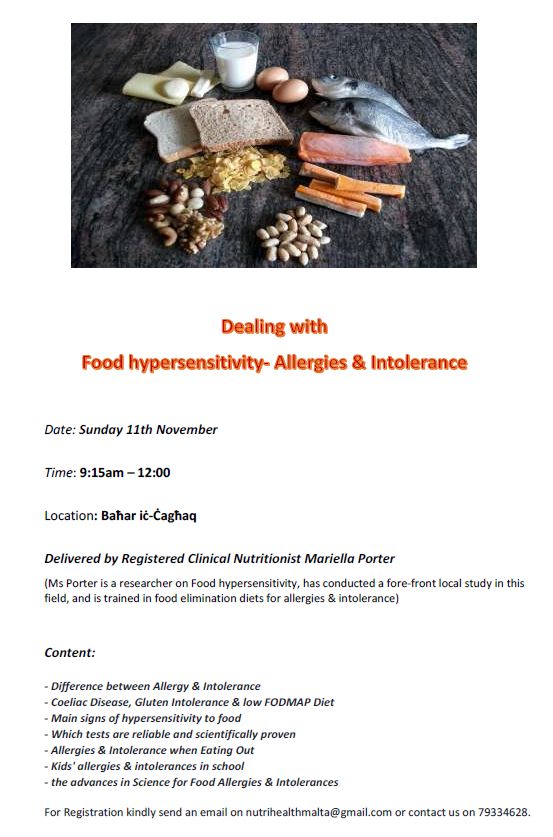 Dealing with
Food hypersensitivity- Allergies & Intolerance

Date: Sunday 11th November

Time: 9:15am – 12:00

Location: Baħar iċ-Ċagħaq

Delivered by Registered Clinical Nutritionist Mariella Porter

(Ms Porter is a researcher on Food hypersensitivity, has conducted a fore-front local study in this field, and is trained in food elimination diets for allergies & intolerance)

Content:

- Difference between Allergy & Intolerance
- Coeliac Disease, Gluten Intolerance & low FODMAP Diet
- Main signs of hypersensitivity to food
- Which tests are reliable and scientifically proven
- Allergies & Intolerance when Eating Out
- Kids' allergies & intolerances in school
- the advances in Science for Food Allergies & Intolerances

For Registration kindly send an email on nutrihealthmalta@gmail.com or contact us on 79334628.